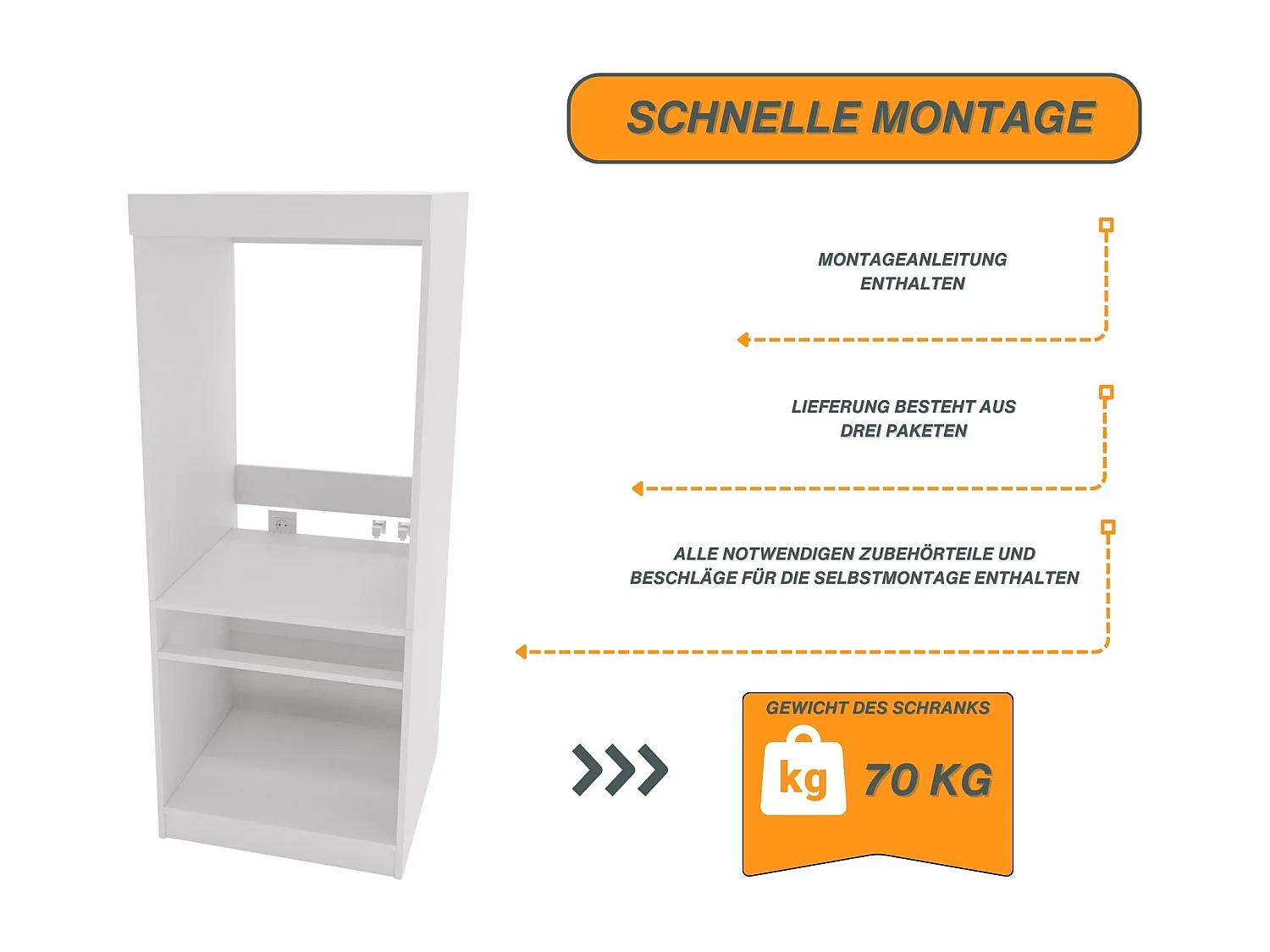 SCHNELLE MONTAGE

MONTAGEANLEITUNG ENTHALTEN

LIEFERUNG BESTEHT AUS DREI PAKETEN

ALLE NOTWENDIGEN ZUBEHÖRTEILE UND BESCHLÄGE FÜR DIE SELBSTMONTAGE ENTHALTEN

GEWICHT DES SCHRANKS

kg

70 KG